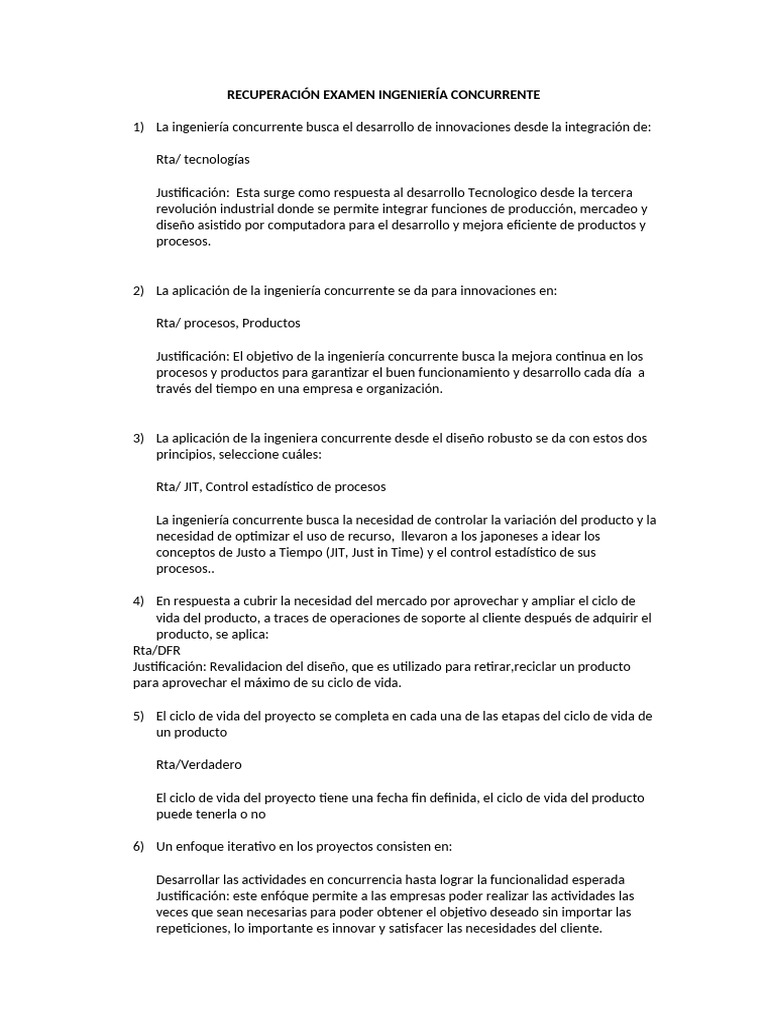 RECUPERACIÓN EXAMEN INGENIERÍA CONCURRENTE

1) La ingeniería concurrente busca el desarrollo de innovaciones desde la integración de:

Rta/ tecnologías

Justificación: Esta surge como respuesta al desarrollo Tecnologico desde la tercera revolución industrial donde se permite integrar funciones de producción, mercadeo y diseño asistido por computadora para el desarrollo y mejora eficiente de productos y procesos.

2) La aplicación de la ingeniería concurrente se da para innovaciones en:

Rta/ procesos, Productos

Justificación: El objetivo de la ingeniería concurrente busca la mejora continua en los procesos y productos para garantizar el buen funcionamiento y desarrollo cada día a través del tiempo en una empresa e organización.

3) La aplicación de la ingeniera concurrente desde el diseño robusto se da con estos dos principios, seleccione cuáles:

Rta/ JIT, Control estadístico de procesos

La ingeniería concurrente busca la necesidad de controlar la variación del producto y la necesidad de optimizar el uso de recurso, llevaron a los japoneses a idear los conceptos de Justo a Tiempo (JIT, Just in Time) y el control estadístico de sus procesos..

4) En respuesta a cubrir la necesidad del mercado por aprovechar y ampliar el ciclo de vida del producto, a traces de operaciones de soporte al cliente después de adquirir el producto, se aplica:
Rta/DFR
Justificación: Revalidacion del diseño, que es utilizado para retirar,reciclar un producto para aprovechar el máximo de su ciclo de vida.

5) El ciclo de vida del proyecto se completa en cada una de las etapas del ciclo de vida de un producto

Rta/Verdadero

El ciclo de vida del proyecto tiene una fecha fin definida, el ciclo de vida del producto puede tenerla o no

6) Un enfoque iterativo en los proyectos consisten en:

Desarrollar las actividades en concurrencia hasta lograr la funcionalidad esperada
Justificación: este enfóque permite a las empresas poder realizar las actividades las veces que sean necesarias para poder obtener el objetivo deseado sin importar las repeticiones, lo importante es innovar y satisfacer las necesidades del cliente.